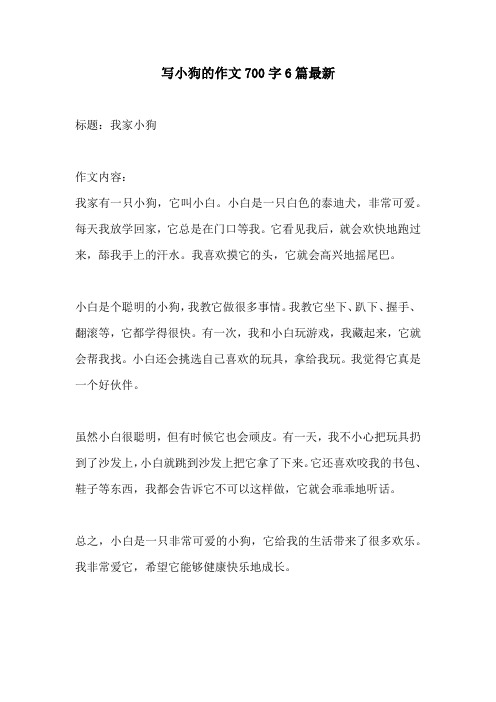 写小狗的作文700字6篇最新

标题：我家小狗

作文内容：
我家有一只小狗，它叫小白。小白是一只白色的泰迪犬，非常可爱。每天我放学回家，它总是在门口等我。它看见我后，就会欢快地跑过来，舔我手上的汗水。我喜欢摸它的头，它就会高兴地摇尾巴。

小白是个聪明的小狗，我教它做很多事情。我教它坐下、趴下、握手、翻滚等，它都学得很快。有一次，我和小白玩游戏，我藏起来，它就会帮我找。小白还会挑选自己喜欢的玩具，拿给我玩。我觉得它真是一个好伙伴。

虽然小白很聪明，但有时候它也会顽皮。有一天，我不小心把玩具扔到了沙发上，小白就跳到沙发上把它拿了下来。它还喜欢咬我的书包、鞋子等东西，我都会告诉它不可以这样做，它就会乖乖地听话。

总之，小白是一只非常可爱的小狗，它给我的生活带来了很多欢乐。我非常爱它，希望它能够健康快乐地成长。